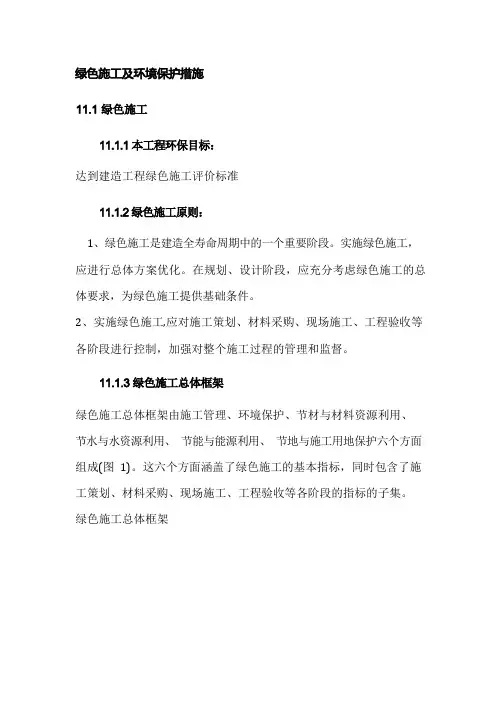 绿色施工及环境保护措施

11.1 绿色施工

11.1.1 本工程环保目标：

达到建造工程绿色施工评价标准

11.1.2 绿色施工原则：

1、绿色施工是建造全寿命周期中的一个重要阶段。实施绿色施工，应进行总体方案优化。在规划、设计阶段，应充分考虑绿色施工的总体要求，为绿色施工提供基础条件。

2、实施绿色施工,应对施工策划、材料采购、现场施工、工程验收等各阶段进行控制，加强对整个施工过程的管理和监督。

11.1.3 绿色施工总体框架

绿色施工总体框架由施工管理、环境保护、节材与材料资源利用、节水与水资源利用、 节能与能源利用、 节地与施工用地保护六个方面组成(图 1)。这六个方面涵盖了绿色施工的基本指标，同时包含了施工策划、材料采购、现场施工、工程验收等各阶段的指标的子集。

绿色施工总体框架